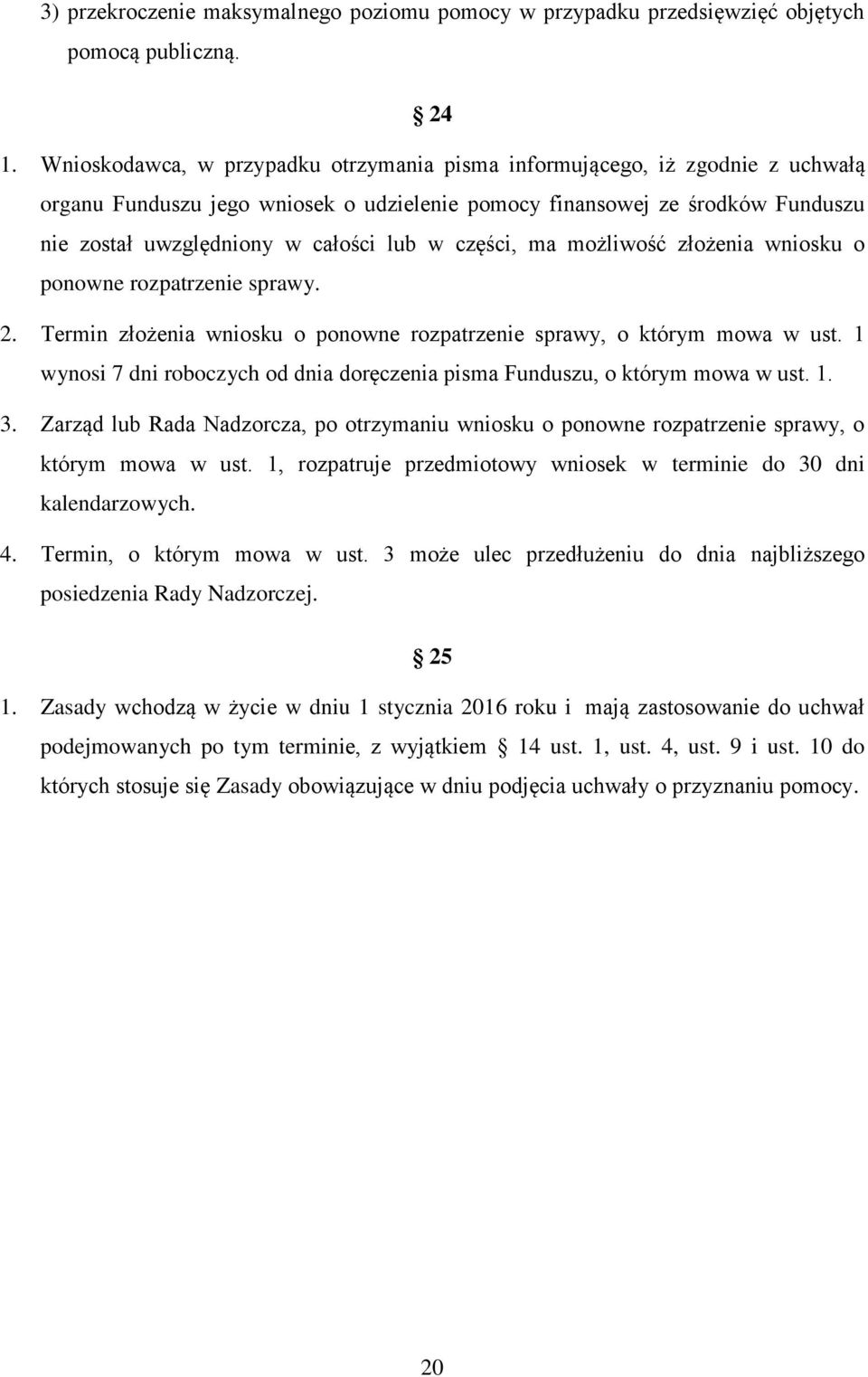 3) przekroczenie maksymalnego poziomu pomocy w przypadku przedsięwzięć objętych pomocą publiczną.

§ 24

1. Wnioskodawca, w przypadku otrzymania pisma informującego, iż zgodnie z uchwałą organu Funduszu jego wniosek o udzielenie pomocy finansowej ze środków Funduszu nie został uwzględniony w całości lub w części, ma możliwość złożenia wniosku o ponowne rozpatrzenie sprawy.

2. Termin złożenia wniosku o ponowne rozpatrzenie sprawy, o którym mowa w ust. 1 wynosi 7 dni roboczych od dnia doręczenia pisma Funduszu, o którym mowa w ust. 1.

3. Zarząd lub Rada Nadzorcza, po otrzymaniu wniosku o ponowne rozpatrzenie sprawy, o którym mowa w ust. 1, rozpatruje przedmiotowy wniosek w terminie do 30 dni kalendarzowych.

4. Termin, o którym mowa w ust. 3 może ulec przedłużeniu do dnia najbliższego posiedzenia Rady Nadzorczej.

§ 25

1. Zasady wchodzą w życie w dniu 1 stycznia 2016 roku i mają zastosowanie do uchwał podejmowanych po tym terminie, z wyjątkiem § 14 ust. 1, ust. 4, ust. 9 i ust. 10 do których stosuje się Zasady obowiązujące w dniu podjęcia uchwały o przyznaniu pomocy.

20